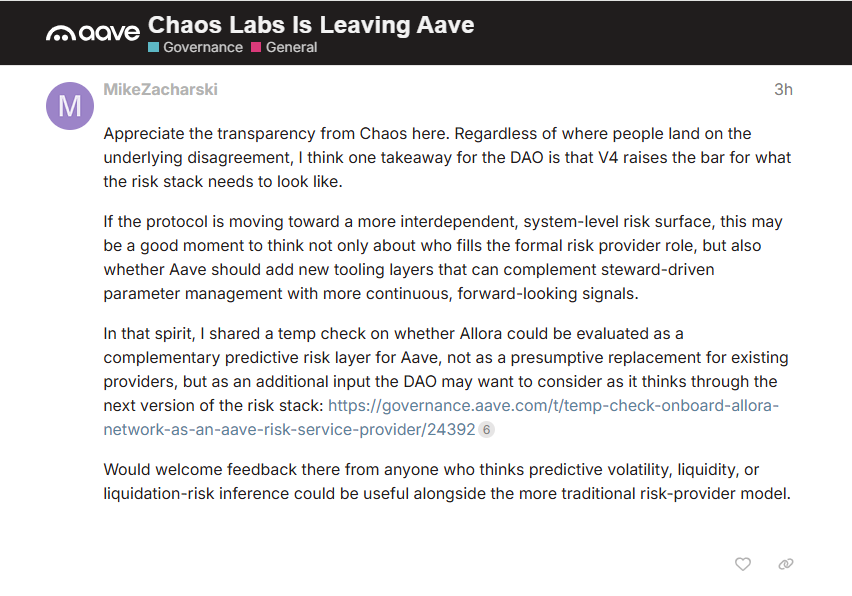 aave Chaos Labs Is Leaving Aave
Governance General

M
MikeZacharski
3h

Appreciate the transparency from Chaos here. Regardless of where people land on the underlying disagreement, I think one takeaway for the DAO is that V4 raises the bar for what the risk stack needs to look like.

If the protocol is moving toward a more interdependent, system-level risk surface, this may be a good moment to think not only about who fills the formal risk provider role, but also whether Aave should add new tooling layers that can complement steward-driven parameter management with more continuous, forward-looking signals.

In that spirit, I shared a temp check on whether Allora could be evaluated as a complementary predictive risk layer for Aave, not as a presumptive replacement for existing providers, but as an additional input the DAO may want to consider as it thinks through the next version of the risk stack: https://governance.aave.com/t/temp-check-onboard-allora-network-as-an-aave-risk-service-provider/24392 6

Would welcome feedback there from anyone who thinks predictive volatility, liquidity, or liquidation-risk inference could be useful alongside the more traditional risk-provider model.